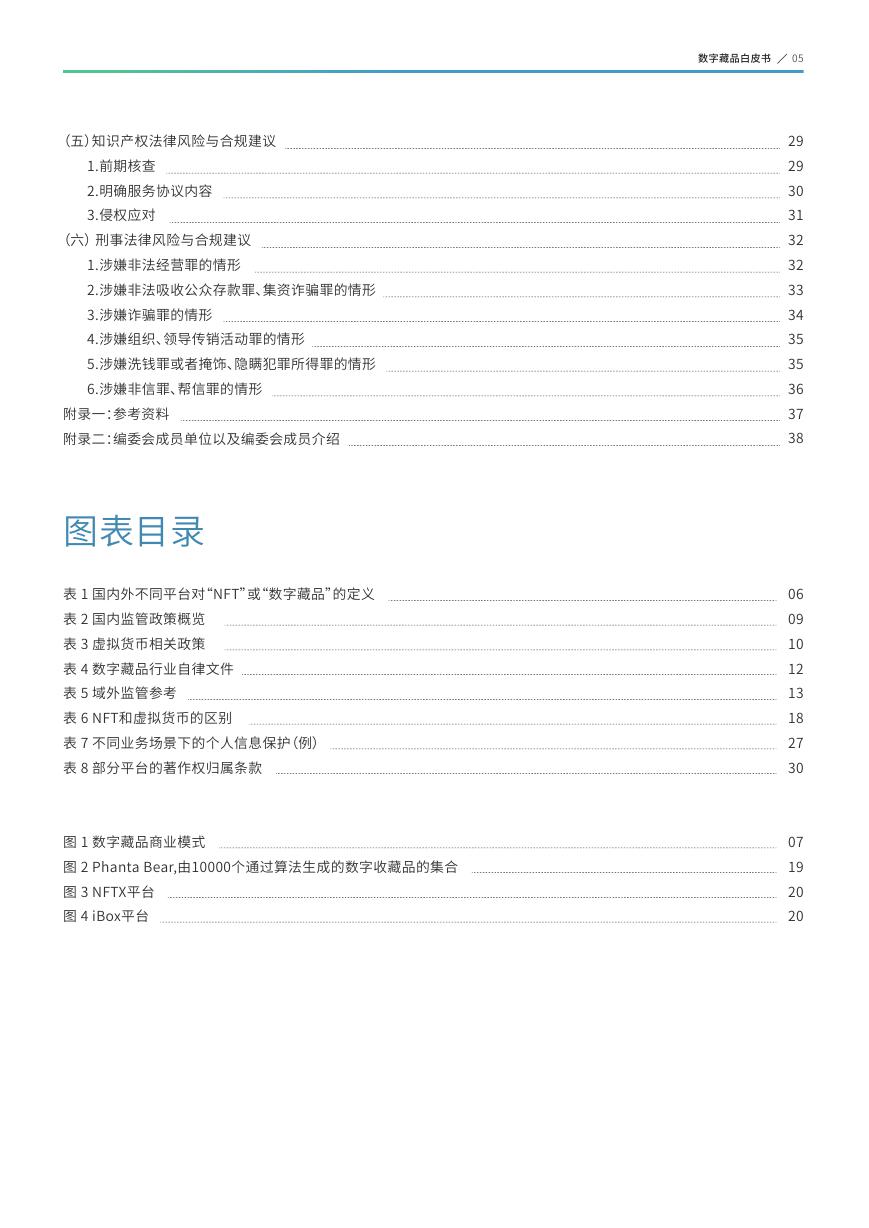 数字藏品白皮书 ／ 05

（五）知识产权法律风险与合规建议 29
1.前期核查 29
2.明确服务协议内容 30
3.侵权应对 31
（六）刑事法律风险与合规建议 32
1.涉嫌非法经营罪的情形 32
2.涉嫌非法吸收公众存款罪、集资诈骗罪的情形 33
3.涉嫌诈骗罪的情形 34
4.涉嫌组织、领导传销活动罪的情形 35
5.涉嫌洗钱罪或者掩饰、隐瞒犯罪所得罪的情形 35
6.涉嫌非信罪、帮信罪的情形 36
附录一：参考资料 37
附录二：编委会成员单位以及编委会成员介绍 38

图表目录

表 1 国内外不同平台对“NFT”或“数字藏品”的定义 06
表 2 国内监管政策概览 09
表 3 虚拟货币相关政策 10
表 4 数字藏品行业自律文件 12
表 5 域外监管参考 13
表 6 NFT和虚拟货币的区别 18
表 7 不同业务场景下的个人信息保护（例） 27
表 8 部分平台的著作权归属条款 30

图 1 数字藏品商业模式 07
图 2 Phanta Bear,由10000个通过算法生成的数字收藏品的集合 19
图 3 NFTX平台 20
图 4 iBox平台 20